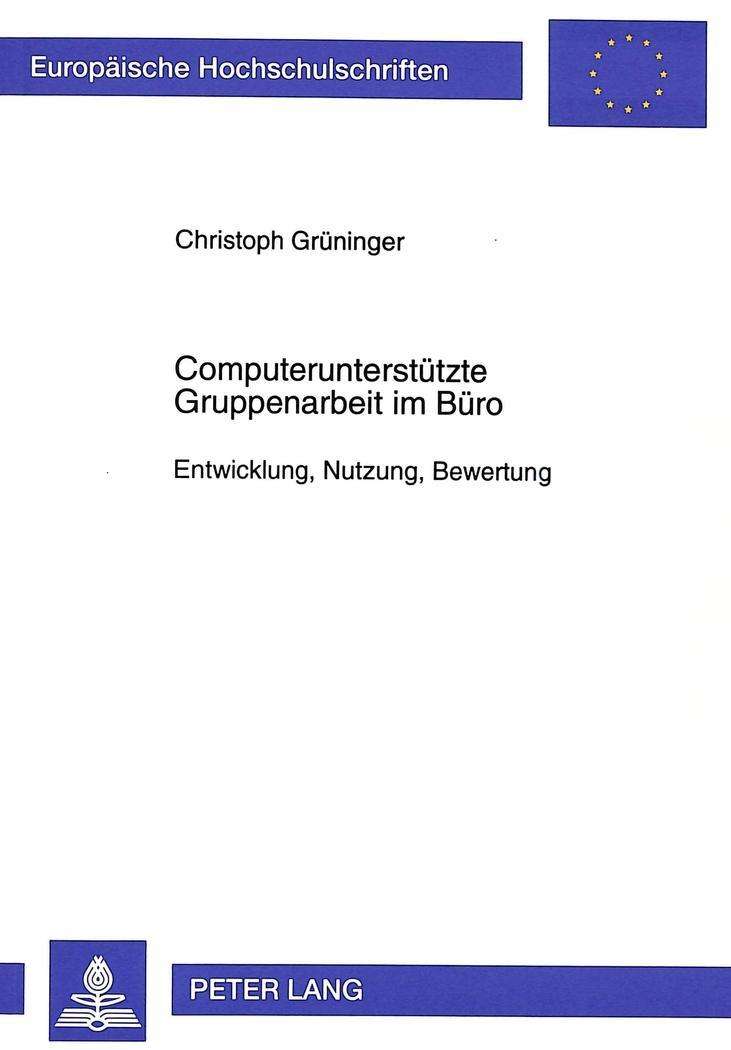 Europäische Hochschulschriften

Christoph Grüninger

Computerunterstützte Gruppenarbeit im Büro

Entwicklung, Nutzung, Bewertung

PETER LANG